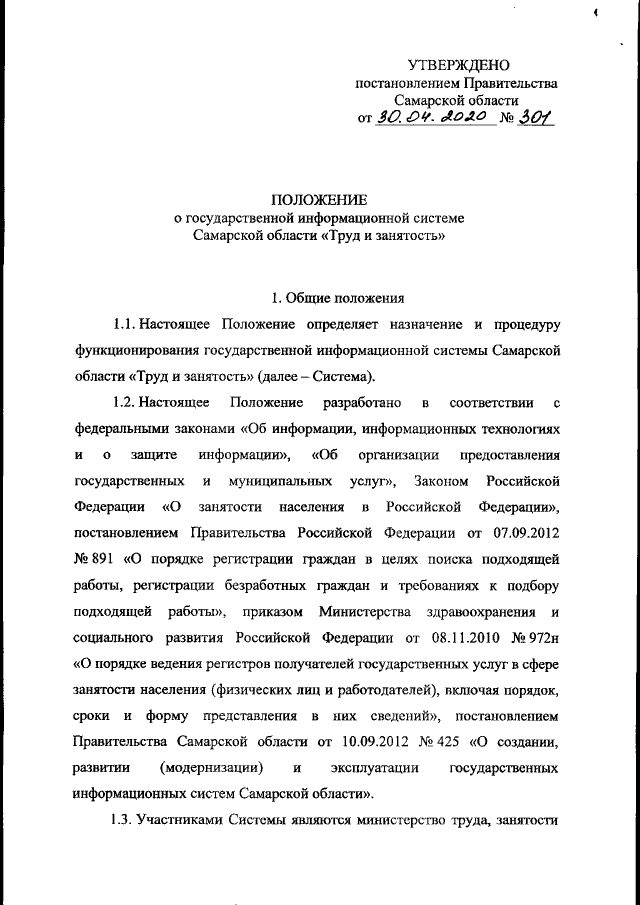 УТВЕРЖДЕНО
постановлением Правительства
Самарской области
от 30.04.2020 № 301

ПОЛОЖЕНИЕ
о государственной информационной системе
Самарской области «Труд и занятость»

1. Общие положения

1.1. Настоящее Положение определяет назначение и процедуру функционирования государственной информационной системы Самарской области «Труд и занятость» (далее – Система).

1.2. Настоящее Положение разработано в соответствии с федеральными законами «Об информации, информационных технологиях и о защите информации», «Об организации предоставления государственных и муниципальных услуг», Законом Российской Федерации «О занятости населения в Российской Федерации», постановлением Правительства Российской Федерации от 07.09.2012 № 891 «О порядке регистрации граждан в целях поиска подходящей работы, регистрации безработных граждан и требованиях к подбору подходящей работы», приказом Министерства здравоохранения и социального развития Российской Федерации от 08.11.2010 № 972н «О порядке ведения регистров получателей государственных услуг в сфере занятости населения (физических лиц и работодателей), включая порядок, сроки и форму представления в них сведений», постановлением Правительства Самарской области от 10.09.2012 № 425 «О создании, развитии (модернизации) и эксплуатации государственных информационных систем Самарской области».

1.3. Участниками Системы являются министерство труда, занятости